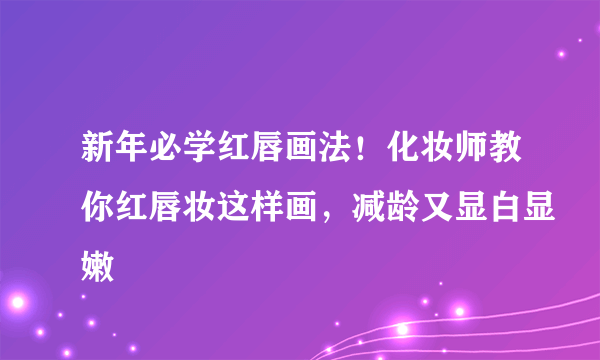 新年必学红唇画法！化妆师教你红唇妆这样画，减龄又显白显嫩